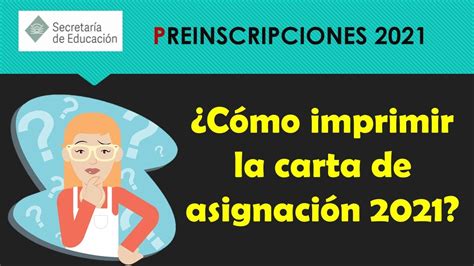 Secretaría de Educación

PREINSCRIPCIONES 2021

¿Cómo imprimir la carta de asignación 2021?